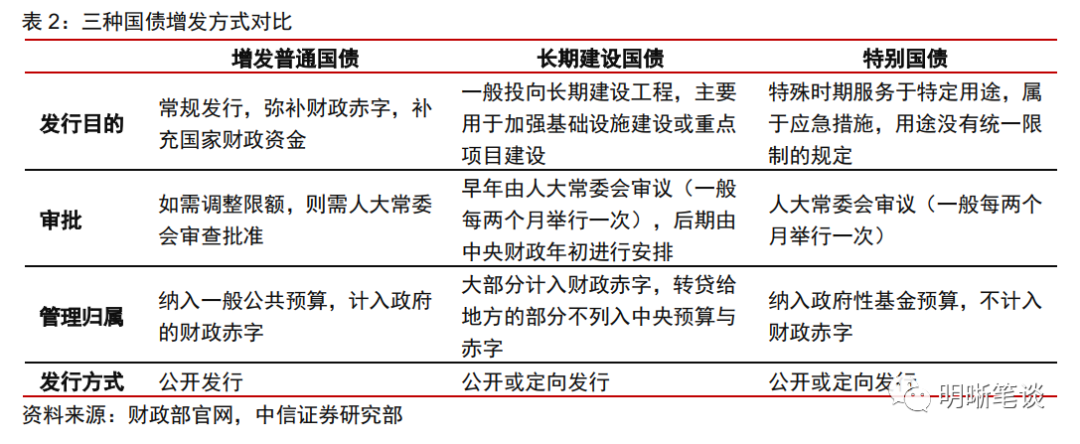 表 2：三种国债增发方式对比

| | 增发普通国债 | 长期建设国债 | 特别国债 |
|---|---|---|---|
| 发行目的 | 常规发行，弥补财政赤字，补充国家财政资金 | 一般投向长期建设工程，主要用于加强基础设施建设或重点项目建设 | 特殊时期服务于特定用途，属于应急措施，用途没有统一限制的规定 |
| 审批 | 如需调整限额，则需人大常委会审查批准 | 早年由人大常委会审议（一般每两个月举行一次），后期由中央财政年初进行安排 | 人大常委会审议（一般每两个月举行一次） |
| 管理归属 | 纳入一般公共预算，计入政府的财政赤字 | 大部分计入财政赤字，转贷给地方的部分不列入中央预算与赤字 | 纳入政府性基金预算，不计入财政赤字 |
| 发行方式 | 公开发行 | 公开或定向发行 | 公开或定向发行 |

资料来源：财政部官网，中信证券研究部

明晰笔谈